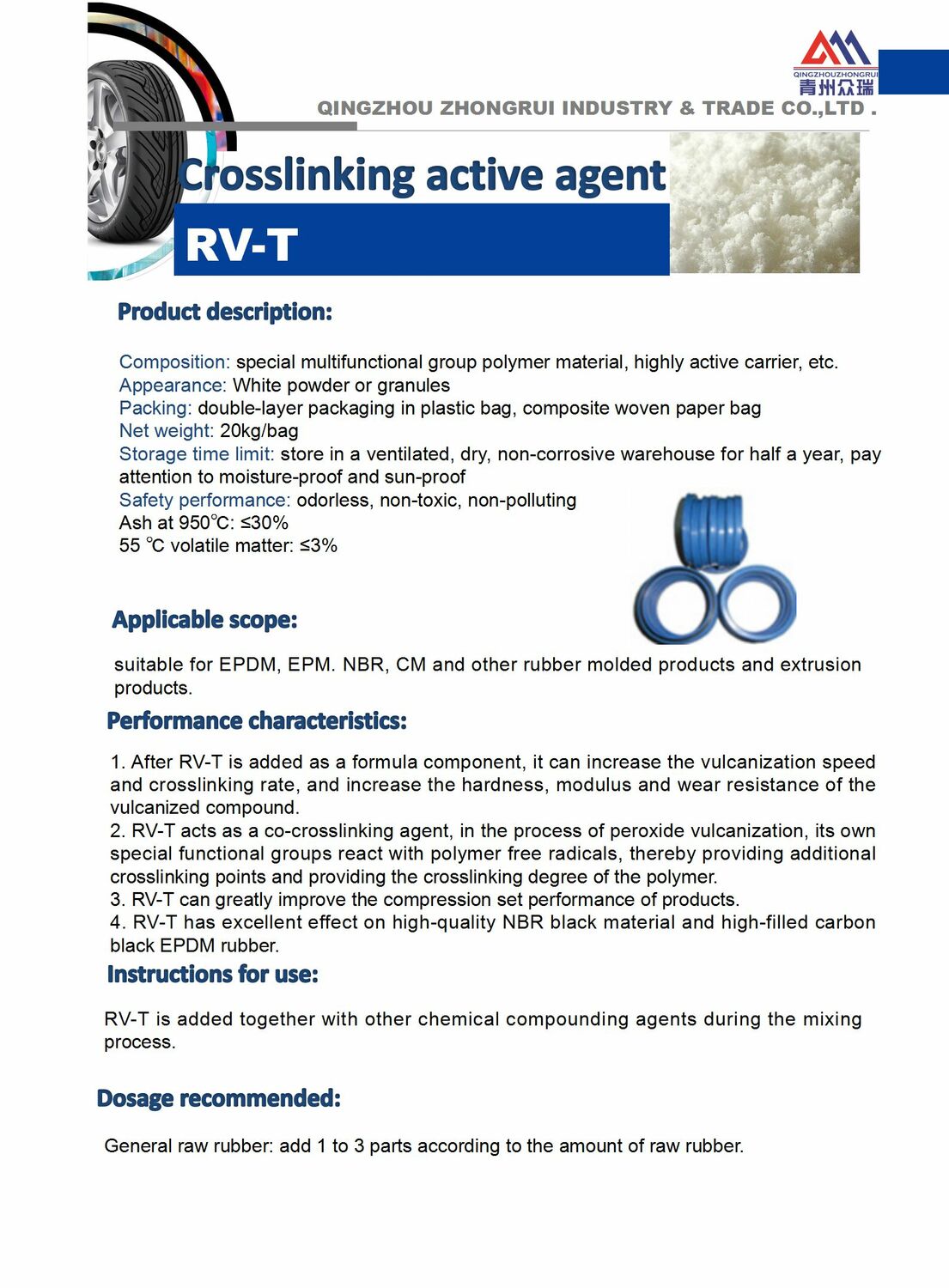 QINGZHOUZHONGRUI
青州众瑞

QINGZHOU ZHONGRUI INDUSTRY & TRADE CO.,LTD .

Crosslinking active agent

RV-T

Product description:

Composition: special multifunctional group polymer material, highly active carrier, etc.
Appearance: White powder or granules
Packing: double-layer packaging in plastic bag, composite woven paper bag
Net weight: 20kg/bag
Storage time limit: store in a ventilated, dry, non-corrosive warehouse for half a year, pay attention to moisture-proof and sun-proof
Safety performance: odorless, non-toxic, non-polluting
Ash at 950℃: ≤30%
55 ℃ volatile matter: ≤3%

Applicable scope:

suitable for EPDM, EPM. NBR, CM and other rubber molded products and extrusion products.

Performance characteristics:

1. After RV-T is added as a formula component, it can increase the vulcanization speed and crosslinking rate, and increase the hardness, modulus and wear resistance of the vulcanized compound.
2. RV-T acts as a co-crosslinking agent, in the process of peroxide vulcanization, its own special functional groups react with polymer free radicals, thereby providing additional crosslinking points and providing the crosslinking degree of the polymer.
3. RV-T can greatly improve the compression set performance of products.
4. RV-T has excellent effect on high-quality NBR black material and high-filled carbon black EPDM rubber.

Instructions for use:

RV-T is added together with other chemical compounding agents during the mixing process.

Dosage recommended:

General raw rubber: add 1 to 3 parts according to the amount of raw rubber.